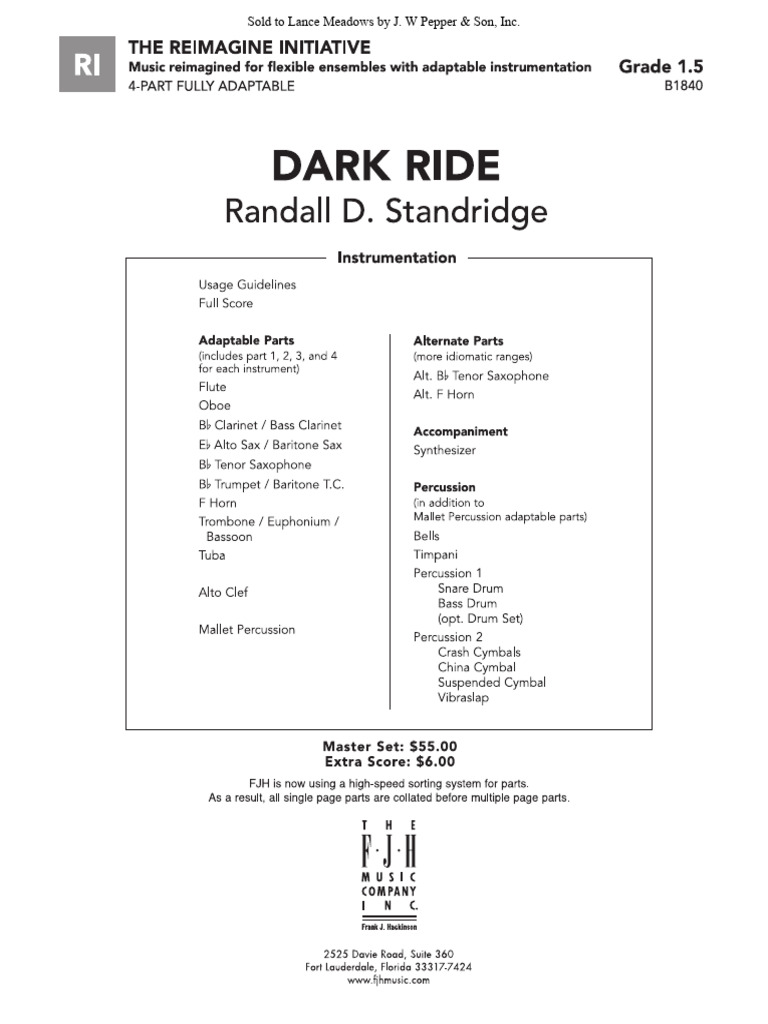 Sold to Lance Meadows by J. W Pepper & Son, Inc.

RI

THE REIMAGINE INITIATIVE
Music reimagined for flexible ensembles with adaptable instrumentation
4-PART FULLY ADAPTABLE

Grade 1.5
B1840

DARK RIDE
Randall D. Standridge

Instrumentation

Usage Guidelines
Full Score

Adaptable Parts
(includes part 1, 2, 3, and 4 for each instrument)
Flute
Oboe
B♭ Clarinet / Bass Clarinet
E♭ Alto Sax / Baritone Sax
B♭ Tenor Saxophone
B♭ Trumpet / Baritone T.C.
F Horn
Trombone / Euphonium / Bassoon
Tuba

Alto Clef

Mallet Percussion

Alternate Parts
(more idiomatic ranges)
Alt. B♭ Tenor Saxophone
Alt. F Horn

Accompaniment
Synthesizer

Percussion
(in addition to Mallet Percussion adaptable parts)
Bells
Timpani
Percussion 1
Snare Drum
Bass Drum
(opt. Drum Set)
Percussion 2
Crash Cymbals
China Cymbal
Suspended Cymbal
Vibraslap

Master Set: $55.00
Extra Score: $6.00

FJH is now using a high-speed sorting system for parts.
As a result, all single page parts are collated before multiple page parts.

THE
F·J·H
MUSIC
COMPANY
INC.
Frank J. Hackinson

2525 Davie Road, Suite 360
Fort Lauderdale, Florida 33317-7424
www.fjhmusic.com